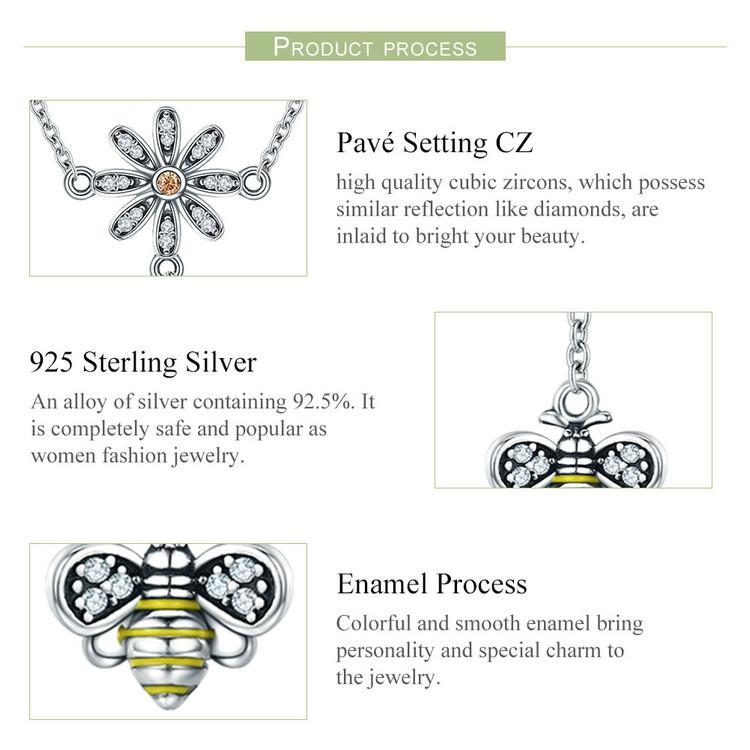 PRODUCT PROCESS

Pavé Setting CZ

high quality cubic zircons, which possess similar reflection like diamonds, are inlaid to bright your beauty.

925 Sterling Silver

An alloy of silver containing 92.5%. It is completely safe and popular as women fashion jewelry.

Enamel Process

Colorful and smooth enamel bring personality and special charm to the jewelry.